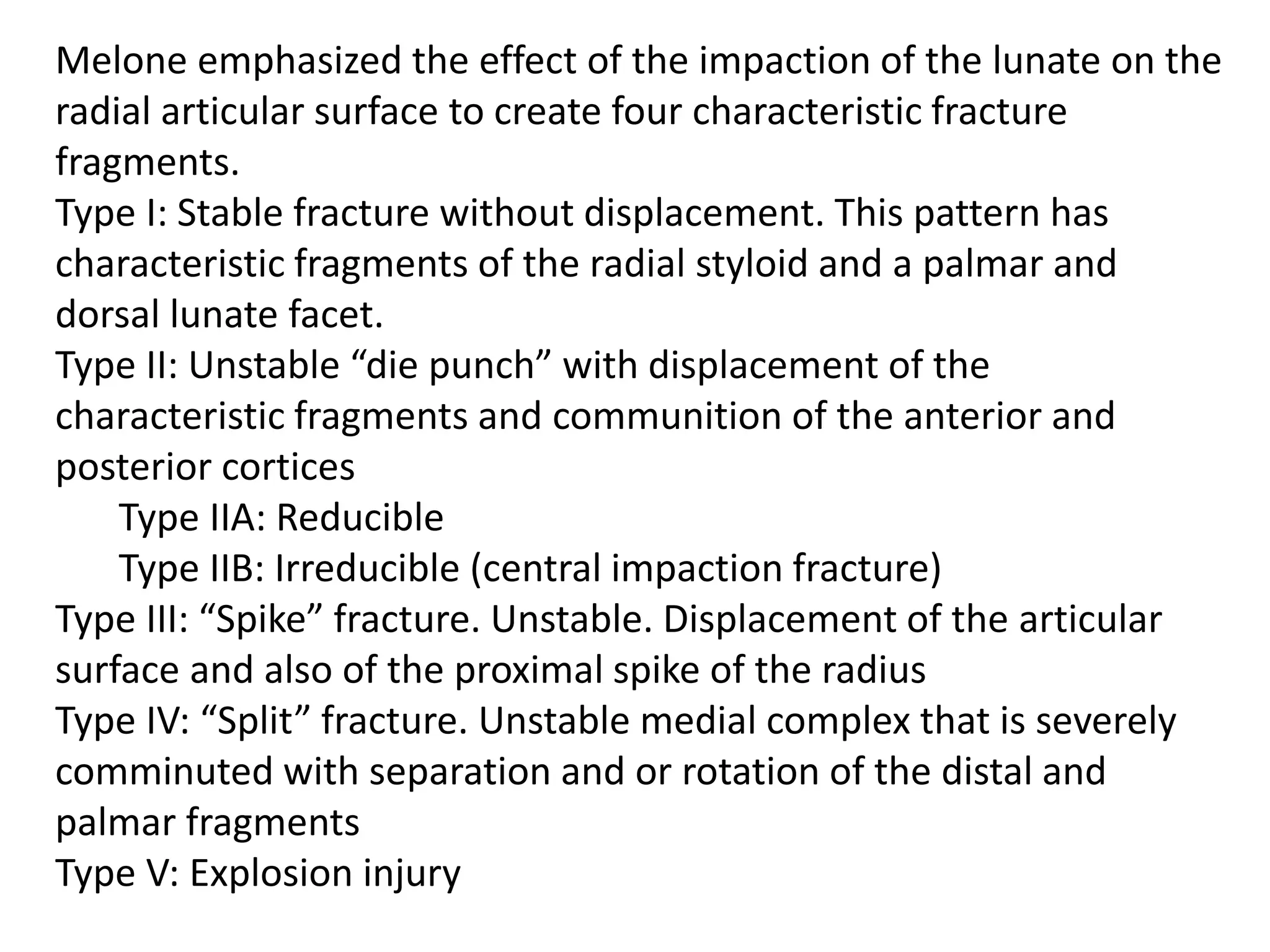 Melone emphasized the effect of the impaction of the lunate on the radial articular surface to create four characteristic fracture fragments.
Type I: Stable fracture without displacement. This pattern has characteristic fragments of the radial styloid and a palmar and dorsal lunate facet.
Type II: Unstable “die punch” with displacement of the characteristic fragments and communition of the anterior and posterior cortices
Type IIA: Reducible
Type IIB: Irreducible (central impaction fracture)
Type III: “Spike” fracture. Unstable. Displacement of the articular surface and also of the proximal spike of the radius
Type IV: “Split” fracture. Unstable medial complex that is severely comminuted with separation and or rotation of the distal and palmar fragments
Type V: Explosion injury